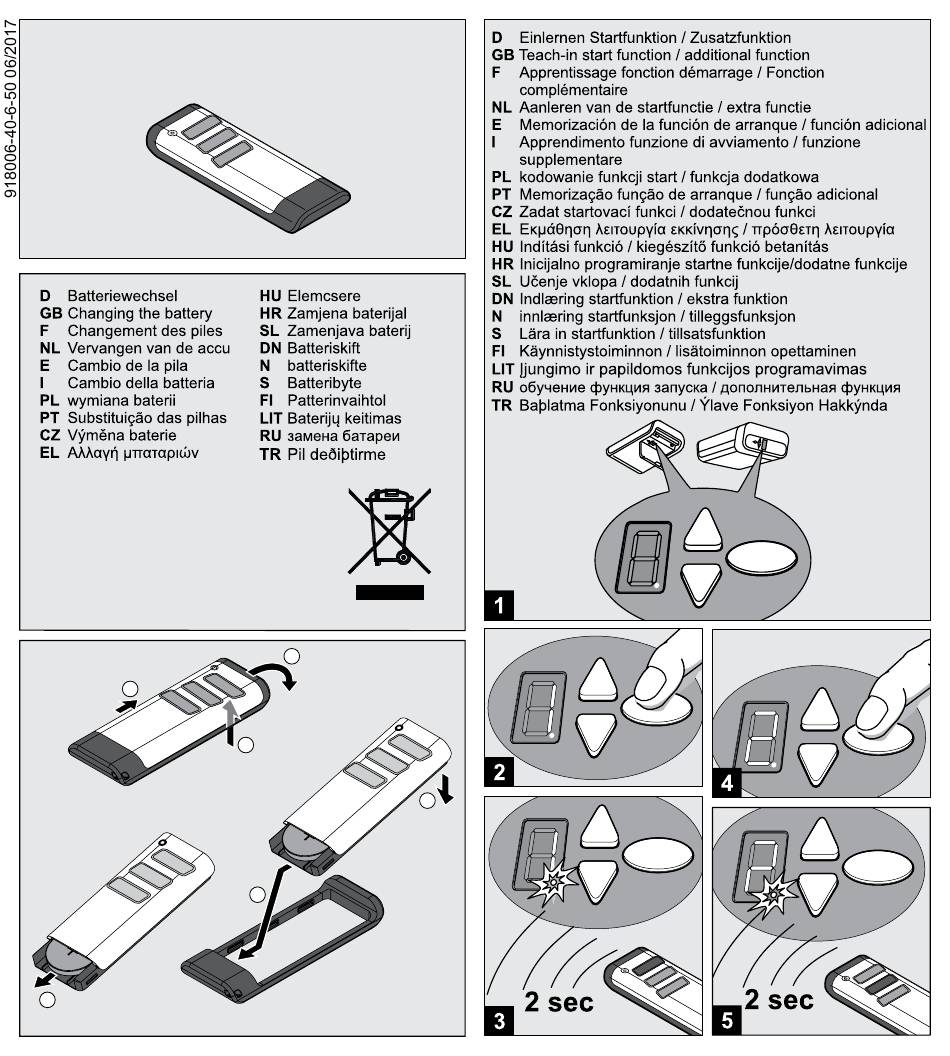 918006-40-6-50 06/2017

D Batteriewechsel
GB Changing the battery
F Changement des piles
NL Vervangen van de accu
E Cambio de la pila
I Cambio della batteria
PL wymiana baterii
PT Substituição das pilhas
CZ Výměna baterie
EL Αλλαγή μπαταριών
HU Elemcsere
HR Zamjena baterijal
SL Zamenjava baterij
DN Batteriskift
N batteriskifte
S Batteribyte
FI Patterinvaihtol
LIT Baterijų keitimas
RU замена батареи
TR Pil deðiþtirme

D Einlernen Startfunktion / Zusatzfunktion
GB Teach-in start function / additional function
F Apprentissage fonction démarrage / Fonction complémentaire
NL Aanleren van de startfunctie / extra functie
E Memorización de la función de arranque / función adicional
I Apprendimento funzione di avviamento / funzione supplementare
PL kodowanie funkcji start / funkcja dodatkowa
PT Memorização função de arranque / função adicional
CZ Zadat startovací funkci / dodatečnou funkci
EL Εκμάθηση λειτουργία εκκίνησης / πρόσθετη λειτουργία
HU Indítási funkció / kiegészítő funkció betanítás
HR Inicijalno programiranje startne funkcije/dodatne funkcije
SL Učenje vklopa / dodatnih funkcij
DN Indlæring startfunktion / ekstra funktion
N innlæring startfunksjon / tilleggsfunksjon
S Lära in startfunktion / tillsatsfunktion
FI Käynnistystoiminnon / lisätoiminnon opettaminen
LIT Įjungimo ir papildomos funkcijos programavimas
RU обучение функция запуска / дополнительная функция
TR Baþlatma Fonksiyonunu / Ýlave Fonksiyon Hakkýnda

1
2
4
3
2 sec
5
2 sec